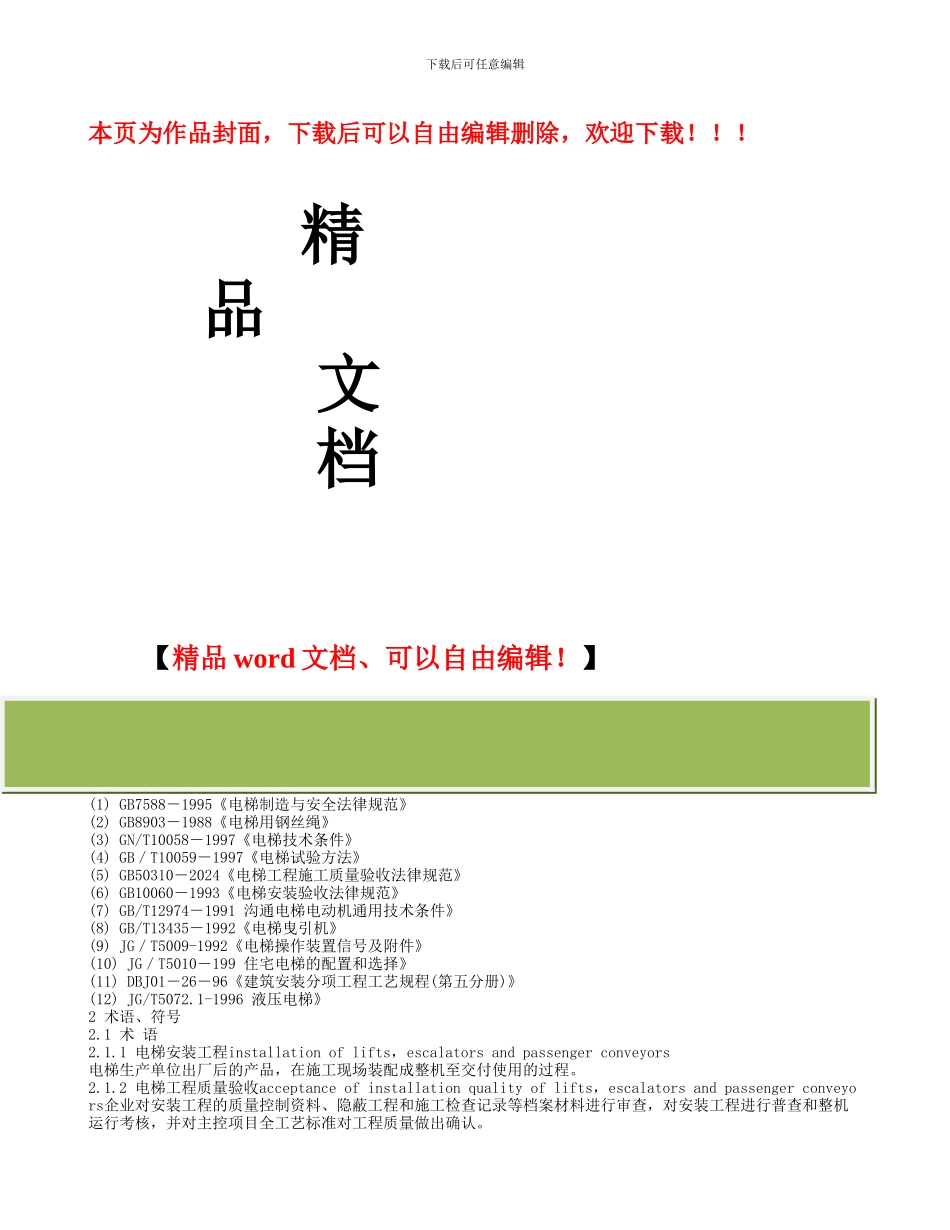 下载后可任意编辑

本页为作品封面，下载后可以自由编辑删除，欢迎下载！！！

精
品
文
档

【精品 word 文档、可以自由编辑！】

(1) GB7588－1995《电梯制造与安全法律规范》
(2) GB8903－1988《电梯用钢丝绳》
(3) GN/T10058－1997《电梯技术条件》
(4) GB／T10059－1997《电梯试验方法》
(5) GB50310－2024《电梯工程施工质量验收法律规范》
(6) GB10060－1993《电梯安装验收法律规范》
(7) GB/T12974－1991 沟通电梯电动机通用技术条件》
(8) GB/T13435－1992《电梯曳引机》
(9) JG／T5009-1992《电梯操作装置信号及附件》
(10) JG／T5010－199 住宅电梯的配置和选择》
(11) DBJ01－26－96《建筑安装分项工程工艺规程(第五分册)》
(12) JG/T5072.1-1996 液压电梯》
2 术语、符号
2.1 术 语
2.1.1 电梯安装工程installation of lifts，escalators and passenger conveyors
电梯生产单位出厂后的产品，在施工现场装配成整机至交付使用的过程。
2.1.2 电梯工程质量验收acceptance of installation quality of lifts，escalators and passenger conveyors企业对安装工程的质量控制资料、隐蔽工程和施工检查记录等档案材料进行审查，对安装工程进行普查和整机运行考核，并对主控项目全工艺标准对工程质量做出确认。